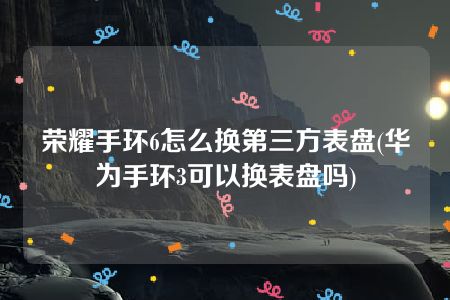 荣耀手环6怎么换第三方表盘(华为手环3可以换表盘吗)